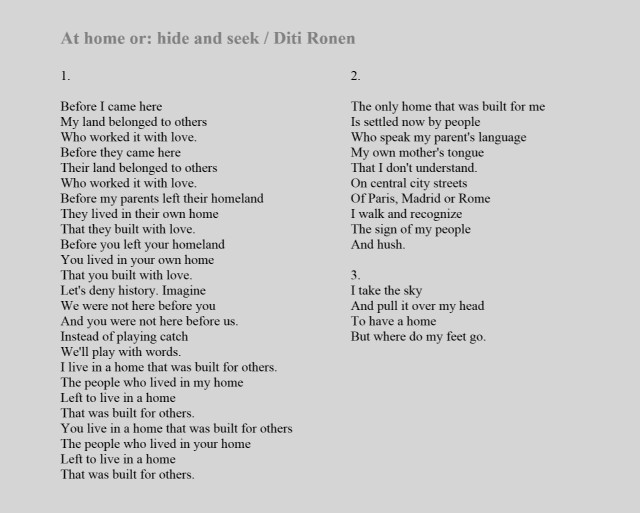 At home or: hide and seek / Diti Ronen

1.

Before I came here
My land belonged to others
Who worked it with love.
Before they came here
Their land belonged to others
Who worked it with love.
Before my parents left their homeland
They lived in their own home
That they built with love.
Before you left your homeland
You lived in your own home
That you built with love.
Let's deny history. Imagine
We were not here before you
And you were not here before us.
Instead of playing catch
We'll play with words.
I live in a home that was built for others.
The people who lived in my home
Left to live in a home
That was built for others.
You live in a home that was built for others
The people who lived in your home
Left to live in a home
That was built for others.

2.

The only home that was built for me
Is settled now by people
Who speak my parent's language
My own mother's tongue
That I don't understand.
On central city streets
Of Paris, Madrid or Rome
I walk and recognize
The sign of my people
And hush.

3.
I take the sky
And pull it over my head
To have a home
But where do my feet go.